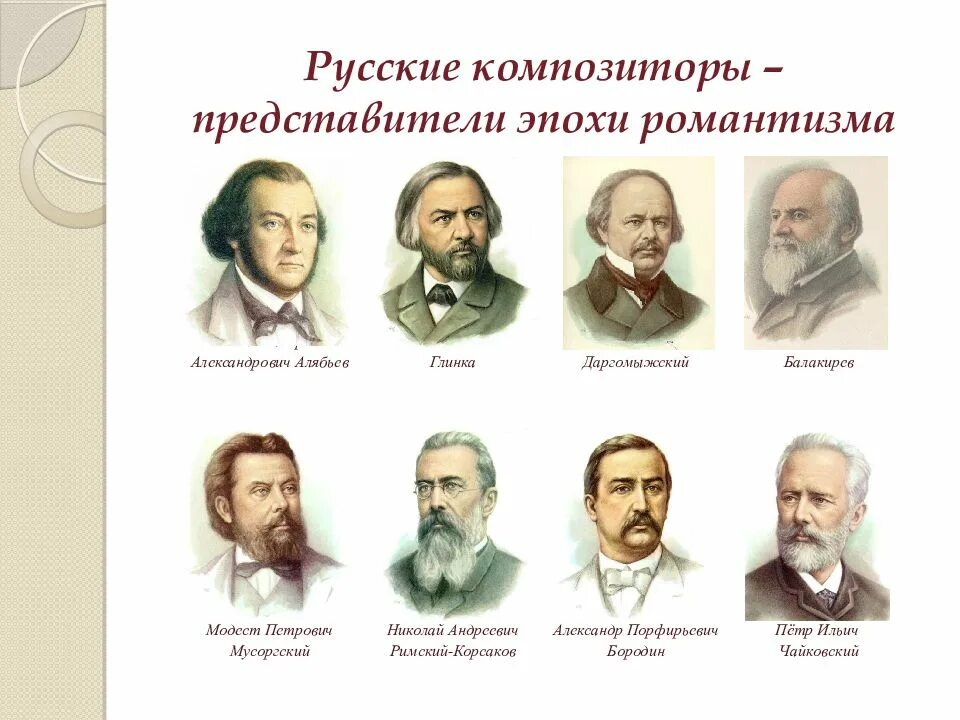 Русские композиторы – представители эпохи романтизма

Александрович Алябьев

Глинка

Даргомыжский

Балакирев

Модест Петрович Мусоргский

Николай Андреевич Римский-Корсаков

Александр Порфирьевич Бородин

Пётр Ильич Чайковский